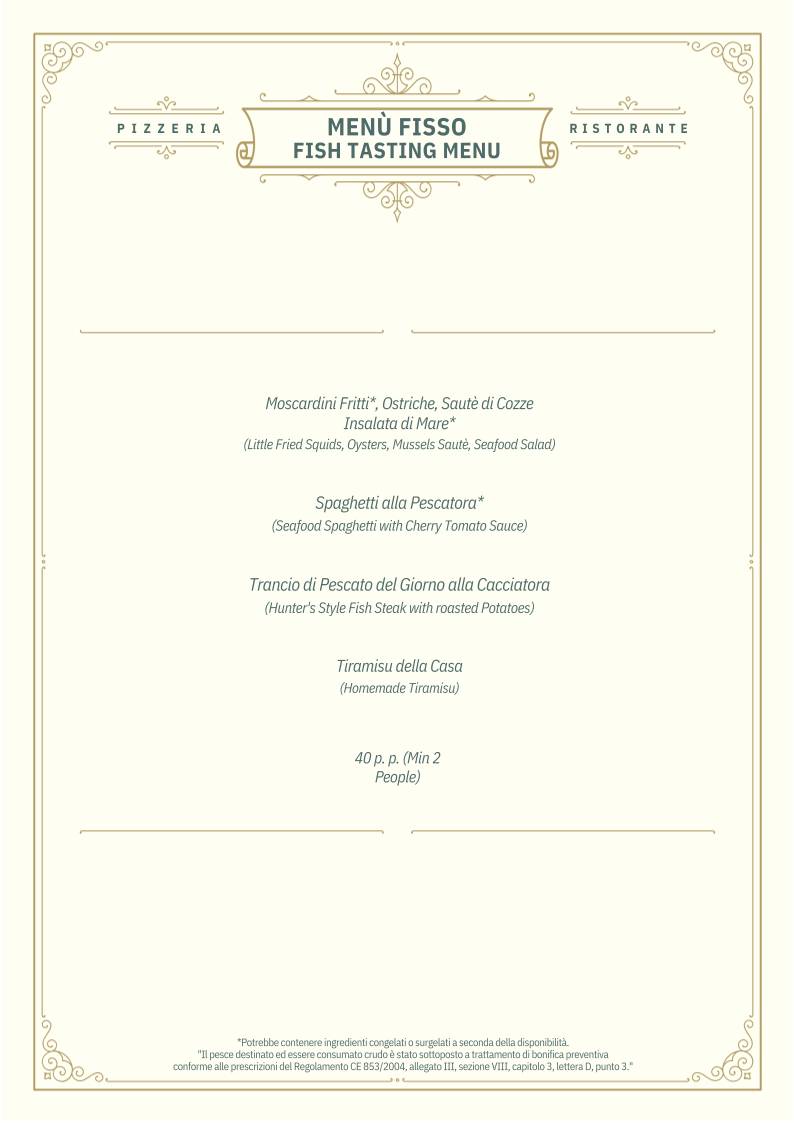 PIZZERIA

MENÙ FISSO
FISH TASTING MENU

RISTORANTE

Moscardini Fritti*, Ostriche, Sautè di Cozze
Insalata di Mare*
(Little Fried Squids, Oysters, Mussels Sautè, Seafood Salad)

Spaghetti alla Pescatora*
(Seafood Spaghetti with Cherry Tomato Sauce)

Trancio di Pescato del Giorno alla Cacciatora
(Hunter's Style Fish Steak with roasted Potatoes)

Tiramisu della Casa
(Homemade Tiramisu)

40 p. p. (Min 2
People)

*Potrebbe contenere ingredienti congelati o surgelati a seconda della disponibilità.
"Il pesce destinato ed essere consumato crudo è stato sottoposto a trattamento di bonifica preventiva conforme alle prescrizioni del Regolamento CE 853/2004, allegato III, sezione VIII, capitolo 3, lettera D, punto 3."